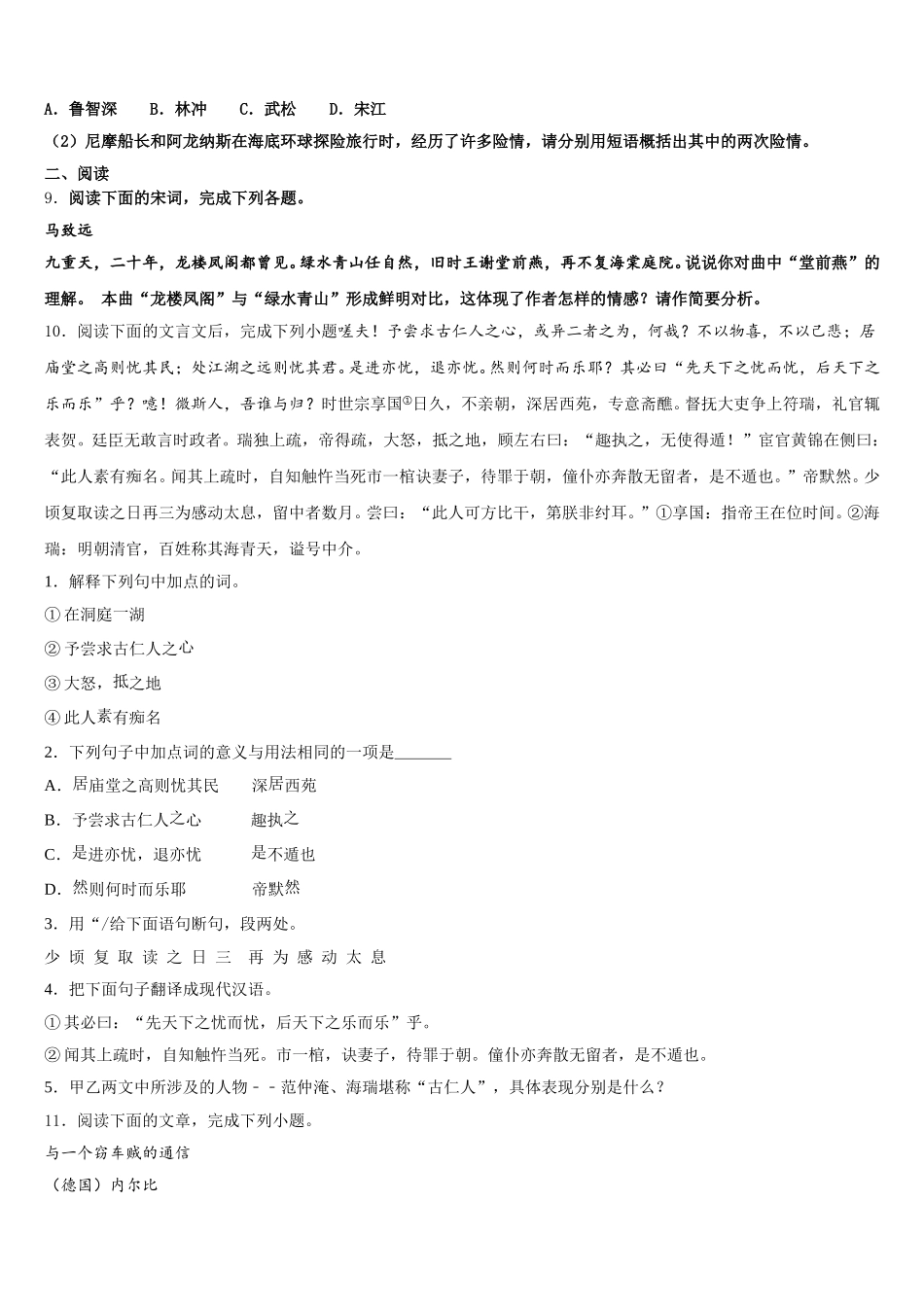 A．鲁智深　B．林冲　C．武松　D．宋江

（2）尼摩船长和阿龙纳斯在海底环球探险旅行时，经历了许多险情，请分别用短语概括出其中的两次险情。

二、阅读

9．阅读下面的宋词，完成下列各题。

马致远

九重天，二十年，龙楼凤阁都曾见。绿水青山任自然，旧时王谢堂前燕，再不复海棠庭院。说说你对曲中“堂前燕”的理解。 本曲“龙楼凤阁”与“绿水青山”形成鲜明对比，这体现了作者怎样的情感？请作简要分析。

10．阅读下面的文言文后，完成下列小题嗟夫！予尝求古仁人之心，或异二者之为，何哉？不以物喜，不以己悲；居庙堂之高则忧其民；处江湖之远则忧其君。是进亦忧，退亦忧。然则何时而乐耶？其必曰“先天下之忧而忧，后天下之乐而乐”乎？噫！微斯人，吾谁与归？时世宗享国①日久，不亲朝，深居西苑，专意斋醮。督抚大吏争上符瑞，礼官辄表贺。廷臣无敢言时政者。瑞独上疏，帝得疏，大怒，抵之地，顾左右曰：“趣执之，无使得遁！”宦官黄锦在侧曰：“此人素有痴名。闻其上疏时，自知触忤当死市一棺诀妻子，待罪于朝，僮仆亦奔散无留者，是不遁也。”帝默然。少顷复取读之日再三为感动太息，留中者数月。尝曰：“此人可方比干，第朕非纣耳。”①享国：指帝王在位时间。②海瑞：明朝清官，百姓称其海青天，谥号中介。

1．解释下列句中加点的词。

①在洞庭一湖

②予尝求古仁人之心

③大怒，抵之地

④此人素有痴名

2．下列句子中加点词的意义与用法相同的一项是_______

A．居庙堂之高则忧其民　　深居西苑

B．予尝求古仁人之心　　趣执之

C．是进亦忧，退亦忧　　是不遁也

D．然则何时而乐耶　　帝默然

3．用“/给下面语句断句，段两处。

少 顷 复 取 读 之 日 三 再 为 感 动 太 息

4．把下面句子翻译成现代汉语。

①其必曰：“先天下之忧而忧，后天下之乐而乐”乎。

②闻其上疏时，自知触忤当死。市一棺，诀妻子，待罪于朝。僮仆亦奔散无留者，是不遁也。

5．甲乙两文中所涉及的人物－－范仲淹、海瑞堪称“古仁人”，具体表现分别是什么？

11．阅读下面的文章，完成下列小题。

与一个窃车贼的通信

（德国）内尔比